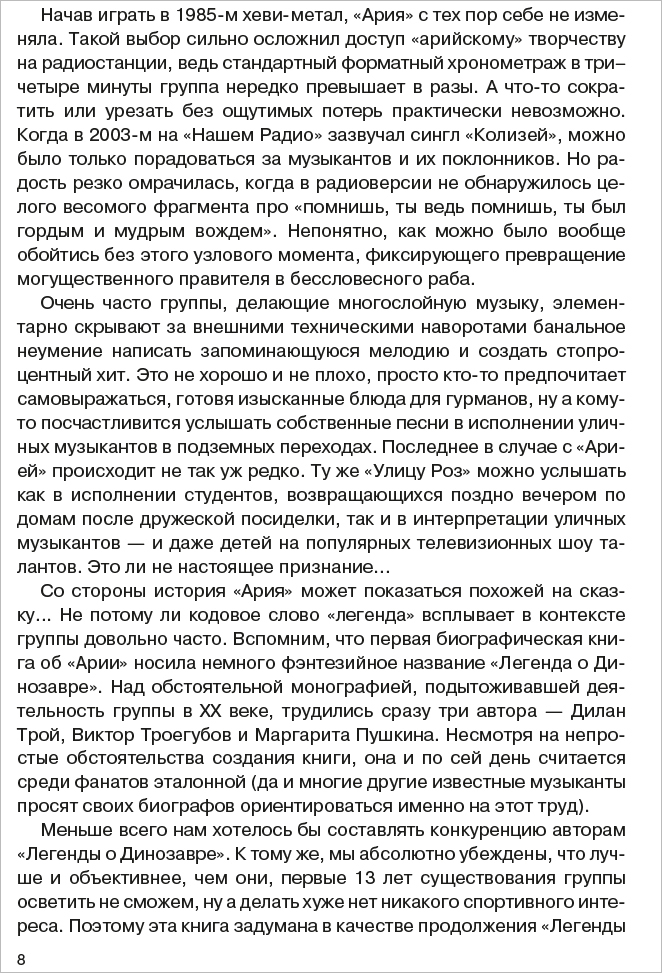 Начав играть в 1985-м хеви-метал, «Ария» с тех пор себе не изменяла. Такой выбор сильно осложнил доступ «арийскому» творчеству на радиостанции, ведь стандартный форматный хронометраж в три–четыре минуты группа нередко превышает в разы. А что-то сократить или урезать без ощутимых потерь практически невозможно. Когда в 2003-м на «Нашем Радио» зазвучал сингл «Колизей», можно было только порадоваться за музыкантов и их поклонников. Но радость резко омрачилась, когда в радиоверсии не обнаружилось целого весомого фрагмента про «помнишь, ты ведь помнишь, ты был гордым и мудрым вождем». Непонятно, как можно было вообще обойтись без этого узлового момента, фиксирующего превращение могущественного правителя в бессловесного раба.

Очень часто группы, делающие многослойную музыку, элементарно скрывают за внешними техническими наворотами банальное неумение написать запоминающуюся мелодию и создать стопроцентный хит. Это не хорошо и не плохо, просто кто-то предпочитает самовыражаться, готовя изысканные блюда для гурманов, ну а кому-то посчастливится услышать собственные песни в исполнении уличных музыкантов в подземных переходах. Последнее в случае с «Арией» происходит не так уж редко. Ту же «Улицу Роз» можно услышать как в исполнении студентов, возвращающихся поздно вечером по домам после дружеской посиделки, так и в интерпретации уличных музыкантов — и даже детей на популярных телевизионных шоу талантов. Это ли не настоящее признание…

Со стороны история «Ария» может показаться похожей на сказку... Не потому ли кодовое слово «легенда» всплывает в контексте группы довольно часто. Вспомним, что первая биографическая книга об «Арии» носила немного фэнтезийное название «Легенда о Динозавре». Над обстоятельной монографией, подытоживавшей деятельность группы в XX веке, трудились сразу три автора — Дилан Трой, Виктор Троегубов и Маргарита Пушкина. Несмотря на непростые обстоятельства создания книги, она и по сей день считается среди фанатов эталонной (да и многие другие известные музыканты просят своих биографов ориентироваться именно на этот труд).

Меньше всего нам хотелось бы составлять конкуренцию авторам «Легенды о Динозавре». К тому же, мы абсолютно убеждены, что лучше и объективнее, чем они, первые 13 лет существования группы осветить не сможем, ну а делать хуже нет никакого спортивного интереса. Поэтому эта книга задумана в качестве продолжения «Легенды

8